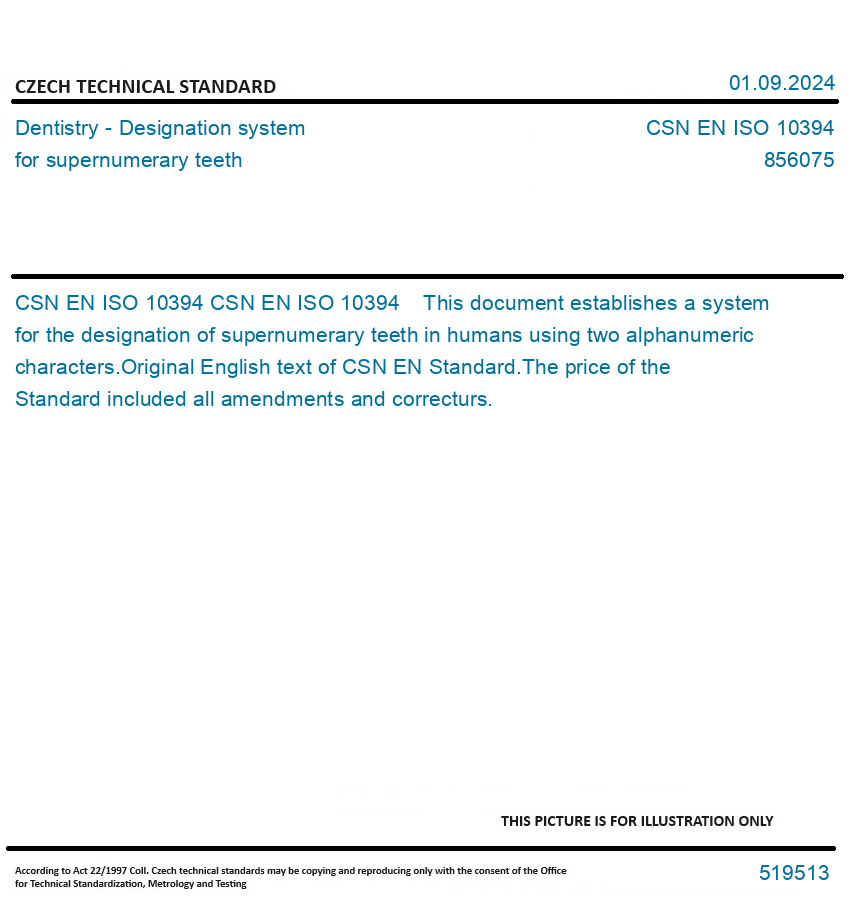 CZECH TECHNICAL STANDARD

01.09.2024

Dentistry - Designation system for supernumerary teeth

CSN EN ISO 10394
856075

CSN EN ISO 10394 CSN EN ISO 10394 This document establishes a system for the designation of supernumerary teeth in humans using two alphanumeric characters.Original English text of CSN EN Standard.The price of the Standard included all amendments and correcturs.

THIS PICTURE IS FOR ILLUSTRATION ONLY

According to Act 22/1997 Coll. Czech technical standards may be copying and reproducing only with the consent of the Office for Technical Standardization, Metrology and Testing

519513